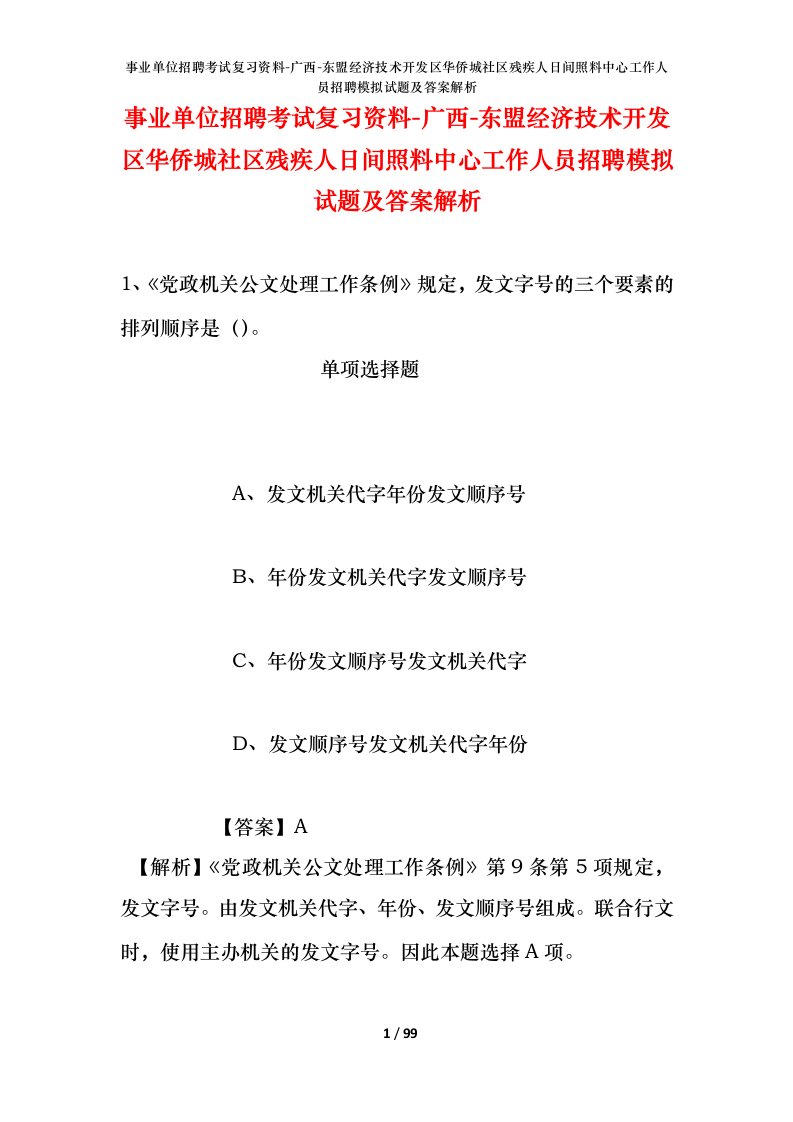 事业单位招聘考试复习资料-广西-东盟经济技术开发区华侨城社区残疾人日间照料中心工作人员招聘模拟试题及答案解析

事业单位招聘考试复习资料-广西-东盟经济技术开发区华侨城社区残疾人日间照料中心工作人员招聘模拟试题及答案解析

1、《党政机关公文处理工作条例》规定，发文字号的三个要素的排列顺序是（）。

单项选择题

A、发文机关代字年份发文顺序号

B、年份发文机关代字发文顺序号

C、年份发文顺序号发文机关代字

D、发文顺序号发文机关代字年份

【答案】A

【解析】《党政机关公文处理工作条例》第 9 条第 5 项规定，发文字号。由发文机关代字、年份、发文顺序号组成。联合行文时，使用主办机关的发文字号。因此本题选择 A 项。

1 / 99